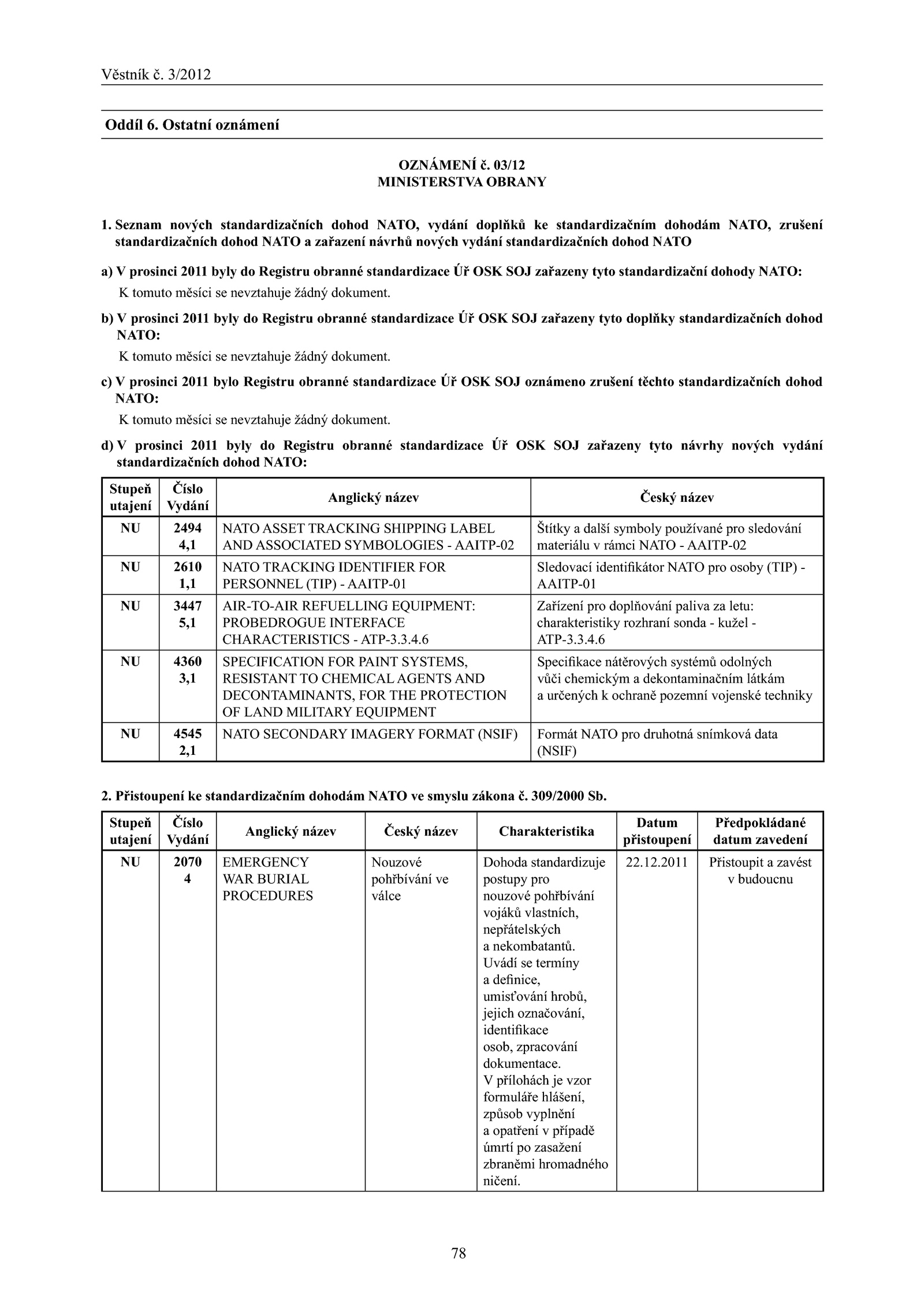 Věstník č. 3/2012

Oddíl 6. Ostatní oznámení

OZNÁMENÍ č. 03/12
MINISTERSTVA OBRANY

1. Seznam nových standardizačních dohod NATO, vydání doplňků ke standardizačním dohodám NATO, zrušení standardizačních dohod NATO a zařazení návrhů nových vydání standardizačních dohod NATO

a) V prosinci 2011 byly do Registru obranné standardizace Úř OSK SOJ zařazeny tyto standardizační dohody NATO:
K tomuto měsíci se nevztahuje žádný dokument.

b) V prosinci 2011 byly do Registru obranné standardizace Úř OSK SOJ zařazeny tyto doplňky standardizačních dohod NATO:
K tomuto měsíci se nevztahuje žádný dokument.

c) V prosinci 2011 bylo Registru obranné standardizace Úř OSK SOJ oznámeno zrušení těchto standardizačních dohod NATO:
K tomuto měsíci se nevztahuje žádný dokument.

d) V prosinci 2011 byly do Registru obranné standardizace Úř OSK SOJ zařazeny tyto návrhy nových vydání standardizačních dohod NATO:

| Stupeň utajení | Číslo Vydání | Anglický název | Český název |
|---|---|---|---|
| NU | 2494 4,1 | NATO ASSET TRACKING SHIPPING LABEL AND ASSOCIATED SYMBOLOGIES - AAITP-02 | Štítky a další symboly používané pro sledování materiálu v rámci NATO - AAITP-02 |
| NU | 2610 1,1 | NATO TRACKING IDENTIFIER FOR PERSONNEL (TIP) - AAITP-01 | Sledovací identifikátor NATO pro osoby (TIP) - AAITP-01 |
| NU | 3447 5,1 | AIR-TO-AIR REFUELLING EQUIPMENT: PROBEDROGUE INTERFACE CHARACTERISTICS - ATP-3.3.4.6 | Zařízení pro doplňování paliva za letu: charakteristiky rozhraní sonda - kužel - ATP-3.3.4.6 |
| NU | 4360 3,1 | SPECIFICATION FOR PAINT SYSTEMS, RESISTANT TO CHEMICAL AGENTS AND DECONTAMINANTS, FOR THE PROTECTION OF LAND MILITARY EQUIPMENT | Specifikace nátěrových systémů odolných vůči chemickým a dekontaminačním látkám a určených k ochraně pozemní vojenské techniky |
| NU | 4545 2,1 | NATO SECONDARY IMAGERY FORMAT (NSIF) | Formát NATO pro druhotná snímková data (NSIF) |

2. Přistoupení ke standardizačním dohodám NATO ve smyslu zákona č. 309/2000 Sb.

| Stupeň utajení | Číslo Vydání | Anglický název | Český název | Charakteristika | Datum přistoupení | Předpokládané datum zavedení |
|---|---|---|---|---|---|---|
| NU | 2070 4 | EMERGENCY WAR BURIAL PROCEDURES | Nouzové pohřbívání ve válce | Dohoda standardizuje postupy pro nouzové pohřbívání vojáků vlastních, nepřátelských a nekombatantů. Uvádí se termíny a definice, umisťování hrobů, jejich označování, identifikace osob, zpracování dokumentace. V přílohách je vzor formuláře hlášení, způsob vyplnění a opatření v případě úmrtí po zasažení zbraněmi hromadného ničení. | 22.12.2011 | Přistoupit a zavést v budoucnu |

78